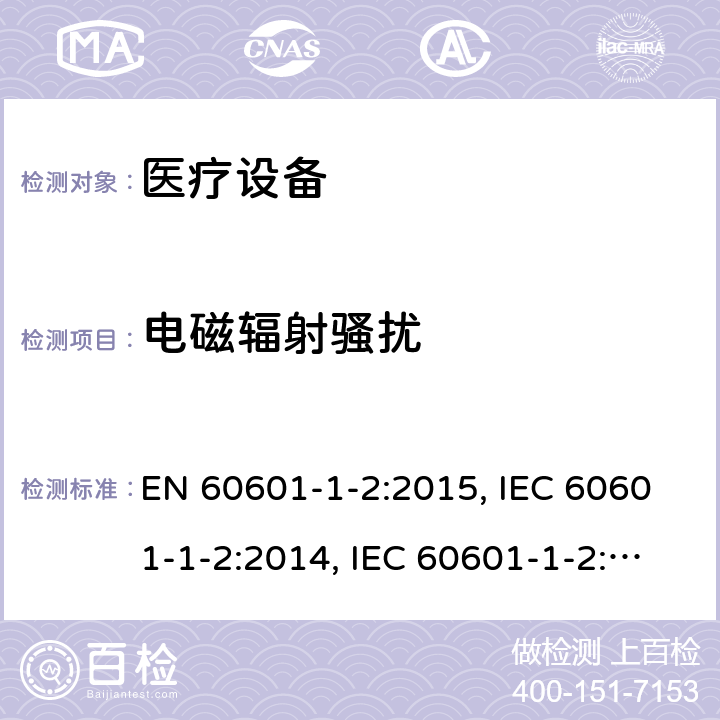 MA CNAS ilac-MRA

检测对象： 医疗设备

检测项目： 电磁辐射骚扰

检测标准： EN 60601-1-2:2015, IEC 60601-1-2:2014, IEC 60601-1-2:…

百检 Baijiantest.com

做检测 上百检
400-151-7153